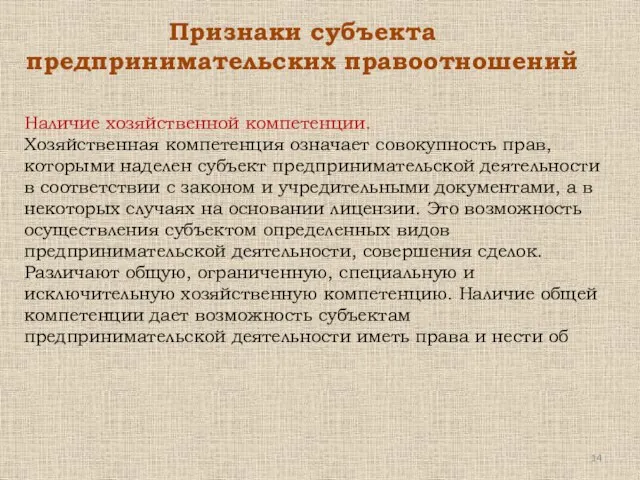 Признаки субъекта предпринимательских правоотношений

Наличие хозяйственной компетенции.
Хозяйственная компетенция означает совокупность прав, которыми наделен субъект предпринимательской деятельности в соответствии с законом и учредительными документами, а в некоторых случаях на основании лицензии. Это возможность осуществления субъектом определенных видов предпринимательской деятельности, совершения сделок. Различают общую, ограниченную, специальную и исключительную хозяйственную компетенцию. Наличие общей компетенции дает возможность субъектам предпринимательской деятельности иметь права и нести об

14